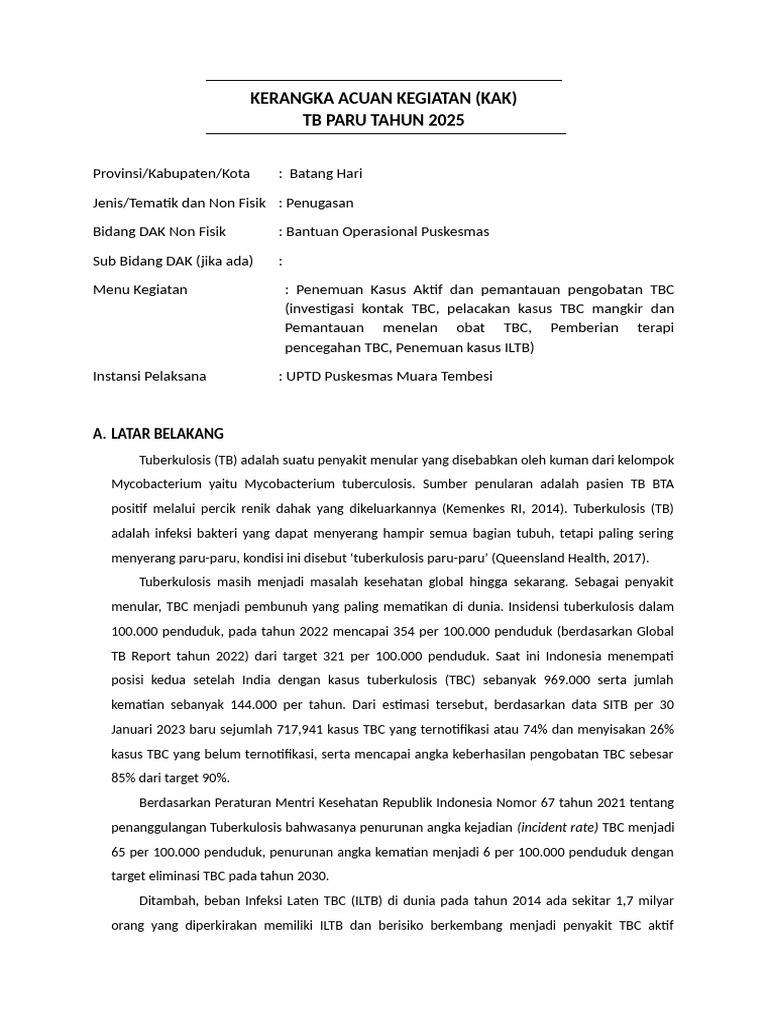 KERANGKA ACUAN KEGIATAN (KAK)
TB PARU TAHUN 2025

Provinsi/Kabupaten/Kota : Batang Hari

Jenis/Tematik dan Non Fisik : Penugasan

Bidang DAK Non Fisik : Bantuan Operasional Puskesmas

Sub Bidang DAK (jika ada) :

Menu Kegiatan : Penemuan Kasus Aktif dan pemantauan pengobatan TBC (investigasi kontak TBC, pelacakan kasus TBC mangkir dan Pemantauan menelan obat TBC, Pemberian terapi pencegahan TBC, Penemuan kasus ILTB)

Instansi Pelaksana : UPTD Puskesmas Muara Tembesi

A. LATAR BELAKANG

Tuberkulosis (TB) adalah suatu penyakit menular yang disebabkan oleh kuman dari kelompok Mycobacterium yaitu Mycobacterium tuberculosis. Sumber penularan adalah pasien TB BTA positif melalui percik renik dahak yang dikeluarkannya (Kemenkes RI, 2014). Tuberkulosis (TB) adalah infeksi bakteri yang dapat menyerang hampir semua bagian tubuh, tetapi paling sering menyerang paru-paru, kondisi ini disebut 'tuberkulosis paru-paru' (Queensland Health, 2017).

Tuberkulosis masih menjadi masalah kesehatan global hingga sekarang. Sebagai penyakit menular, TBC menjadi pembunuh yang paling mematikan di dunia. Insidensi tuberkulosis dalam 100.000 penduduk, pada tahun 2022 mencapai 354 per 100.000 penduduk (berdasarkan Global TB Report tahun 2022) dari target 321 per 100.000 penduduk. Saat ini Indonesia menempati posisi kedua setelah India dengan kasus tuberkulosis (TBC) sebanyak 969.000 serta jumlah kematian sebanyak 144.000 per tahun. Dari estimasi tersebut, berdasarkan data SITB per 30 Januari 2023 baru sejumlah 717,941 kasus TBC yang ternotifikasi atau 74% dan menyisakan 26% kasus TBC yang belum ternotifikasi, serta mencapai angka keberhasilan pengobatan TBC sebesar 85% dari target 90%.

Berdasarkan Peraturan Mentri Kesehatan Republik Indonesia Nomor 67 tahun 2021 tentang penanggulangan Tuberkulosis bahwasanya penurunan angka kejadian (incident rate) TBC menjadi 65 per 100.000 penduduk, penurunan angka kematian menjadi 6 per 100.000 penduduk dengan target eliminasi TBC pada tahun 2030.

Ditambah, beban Infeksi Laten TBC (ILTB) di dunia pada tahun 2014 ada sekitar 1,7 milyar orang yang diperkirakan memiliki ILTB dan berisiko berkembang menjadi penyakit TBC aktif